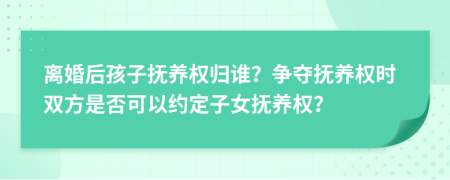 离婚后孩子抚养权归谁？争夺抚养权时双方是否可以约定子女抚养权？